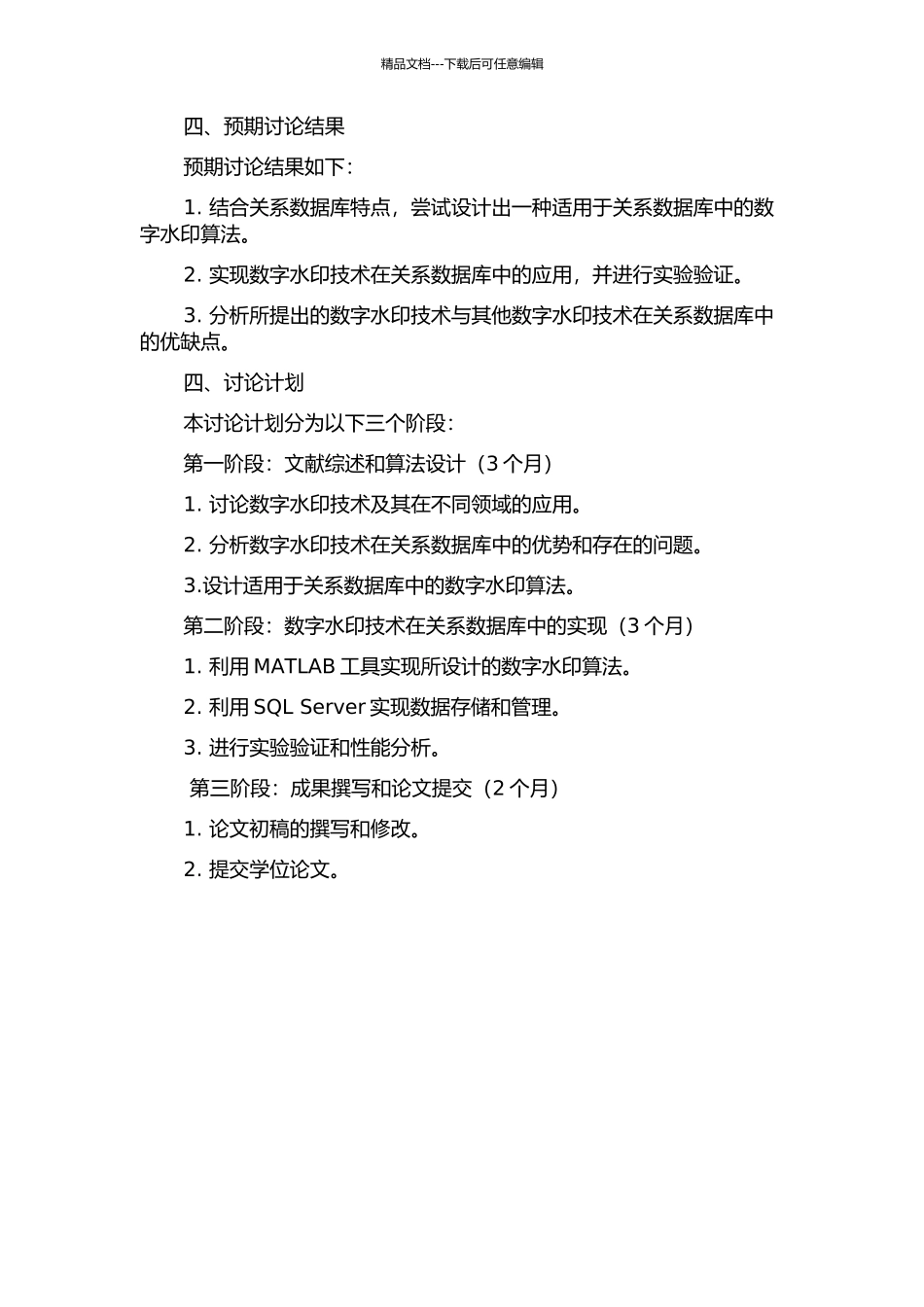 精品文档---下载后可任意编辑

四、预期讨论结果

预期讨论结果如下：

1. 结合关系数据库特点，尝试设计出一种适用于关系数据库中的数字水印算法。

2. 实现数字水印技术在关系数据库中的应用，并进行实验验证。

3. 分析所提出的数字水印技术与其他数字水印技术在关系数据库中的优缺点。

四、讨论计划

本讨论计划分为以下三个阶段：

第一阶段：文献综述和算法设计（3 个月）

1. 讨论数字水印技术及其在不同领域的应用。

2. 分析数字水印技术在关系数据库中的优势和存在的问题。

3.设计适用于关系数据库中的数字水印算法。

第二阶段：数字水印技术在关系数据库中的实现（3 个月）

1. 利用 MATLAB 工具实现所设计的数字水印算法。

2. 利用 SQL Server 实现数据存储和管理。

3. 进行实验验证和性能分析。

第三阶段：成果撰写和论文提交（2 个月）

1. 论文初稿的撰写和修改。

2. 提交学位论文。